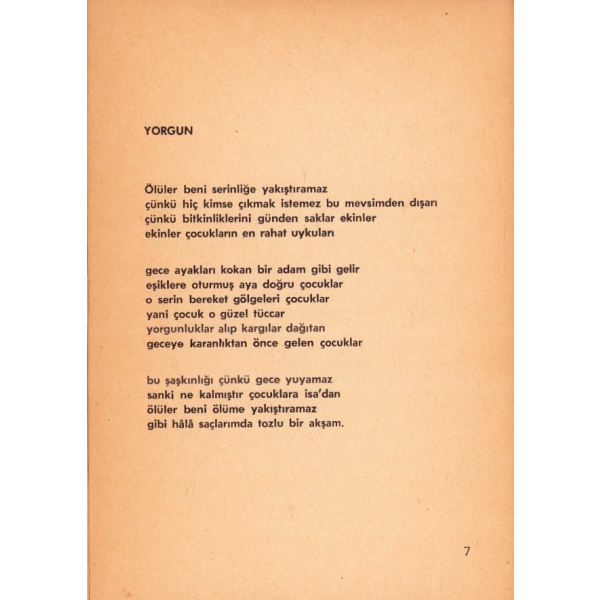 YORGUN

Ölüler beni serinliğe yakıştıramaz
çünkü hiç kimse çıkmak istemez bu mevsimden dışarı
çünkü bitkinliklerini günden saklar ekinler
ekinler çocukların en rahat uykuları

gece ayakları kokan bir adam gibi gelir
eşiklere oturmuş aya doğru çocuklar
o serin bereket gölgeleri çocuklar
yani çocuk o güzel tüccar
yorgunluklar alıp kargılar dağıtan
geceye karanlıktan önce gelen çocuklar

bu şaşkınlığı çünkü gece yuyamaz
sanki ne kalmıştır çocuklara isa'dan
ölüler beni ölüme yakıştıramaz
gibi hâlâ saçlarımda tozlu bir akşam.

7